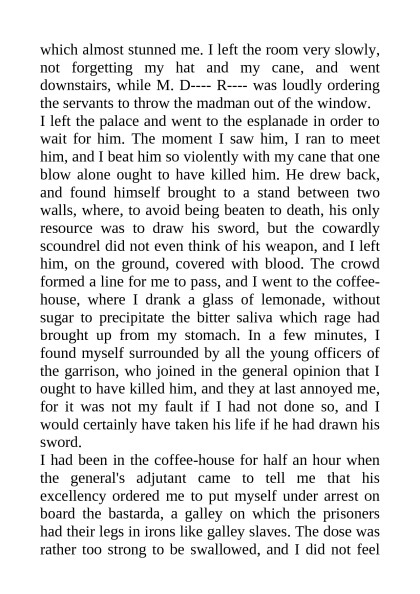 which almost stunned me. I left the room very slowly, not forgetting my hat and my cane, and went downstairs, while M. D---- R---- was loudly ordering the servants to throw the madman out of the window.
I left the palace and went to the esplanade in order to wait for him. The moment I saw him, I ran to meet him, and I beat him so violently with my cane that one blow alone ought to have killed him. He drew back, and found himself brought to a stand between two walls, where, to avoid being beaten to death, his only resource was to draw his sword, but the cowardly scoundrel did not even think of his weapon, and I left him, on the ground, covered with blood. The crowd formed a line for me to pass, and I went to the coffee-house, where I drank a glass of lemonade, without sugar to precipitate the bitter saliva which rage had brought up from my stomach. In a few minutes, I found myself surrounded by all the young officers of the garrison, who joined in the general opinion that I ought to have killed him, and they at last annoyed me, for it was not my fault if I had not done so, and I would certainly have taken his life if he had drawn his sword.
I had been in the coffee-house for half an hour when the general's adjutant came to tell me that his excellency ordered me to put myself under arrest on board the bastarda, a galley on which the prisoners had their legs in irons like galley slaves. The dose was rather too strong to be swallowed, and I did not feel